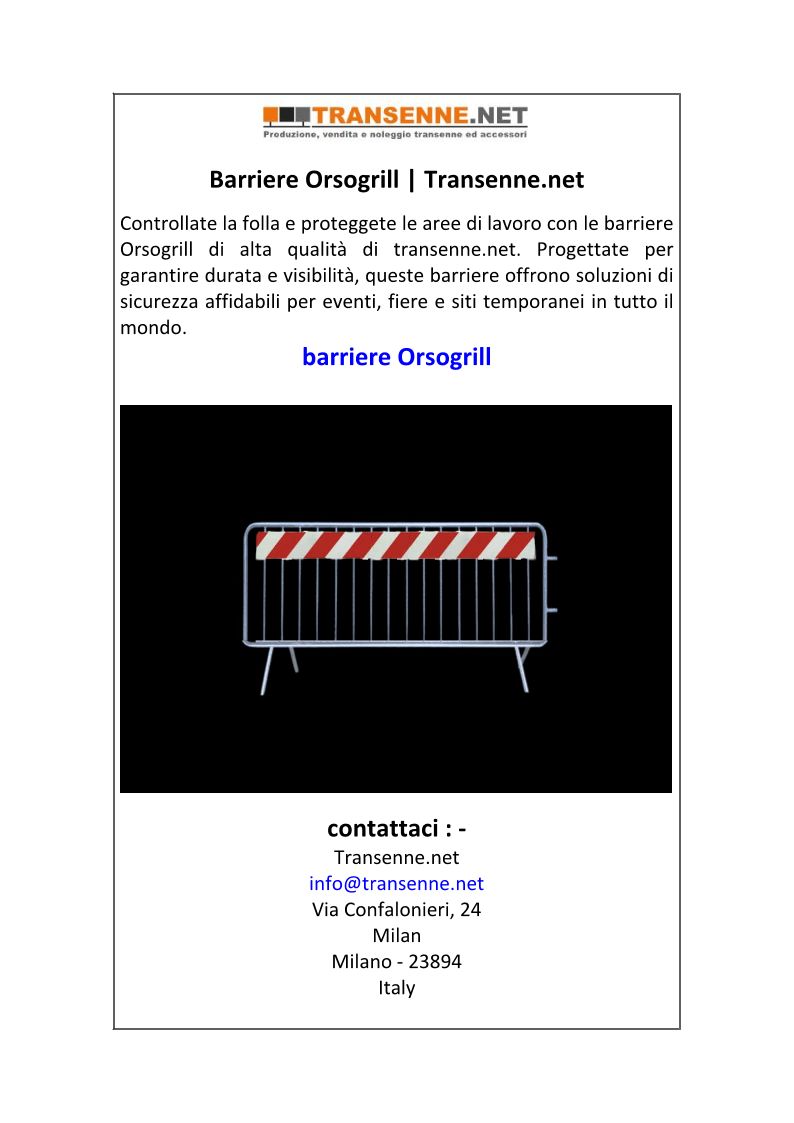 TRANSENNE.NET
Produzione, vendita e noleggio transenne ed accessori

Barriere Orsogrill | Transenne.net

Controllate la folla e proteggete le aree di lavoro con le barriere Orsogrill di alta qualità di transenne.net. Progettate per garantire durata e visibilità, queste barriere offrono soluzioni di sicurezza affidabili per eventi, fiere e siti temporanei in tutto il mondo.

barriere Orsogrill

contattaci : -
Transenne.net
info@transenne.net
Via Confalonieri, 24
Milan
Milano - 23894
Italy